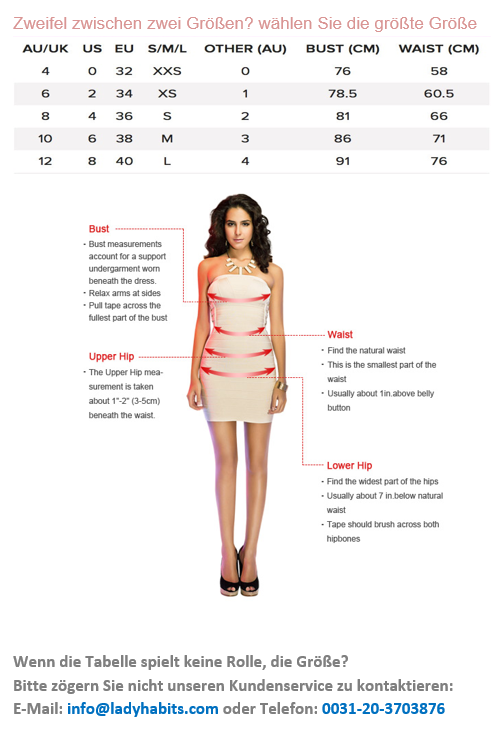 Zweifel zwischen zwei Größen? wählen Sie die größte Größe

| AU/UK | US | EU | S/M/L | OTHER (AU) | BUST (CM) | WAIST (CM) |
|---|---|---|---|---|---|---|
| 4 | 0 | 32 | XXS | 0 | 76 | 58 |
| 6 | 2 | 34 | XS | 1 | 78.5 | 60.5 |
| 8 | 4 | 36 | S | 2 | 81 | 66 |
| 10 | 6 | 38 | M | 3 | 86 | 71 |
| 12 | 8 | 40 | L | 4 | 91 | 76 |

Bust
• Bust measurements account for a support undergarment worn beneath the dress.
• Relax arms at sides
• Pull tape across the fullest part of the bust

Upper Hip
• The Upper Hip measurement is taken about 1"-2" (3-5cm) beneath the waist.

Waist
• Find the natural waist
• This is the smallest part of the waist
• Usually about 1in.above belly button

Lower Hip
• Find the widest part of the hips
• Usually about 7 in.below natural waist
• Tape should brush across both hipbones

Wenn die Tabelle spielt keine Rolle, die Größe?
Bitte zögern Sie nicht unseren Kundenservice zu kontaktieren:
E-Mail: info@ladyhabits.com oder Telefon: 0031-20-3703876